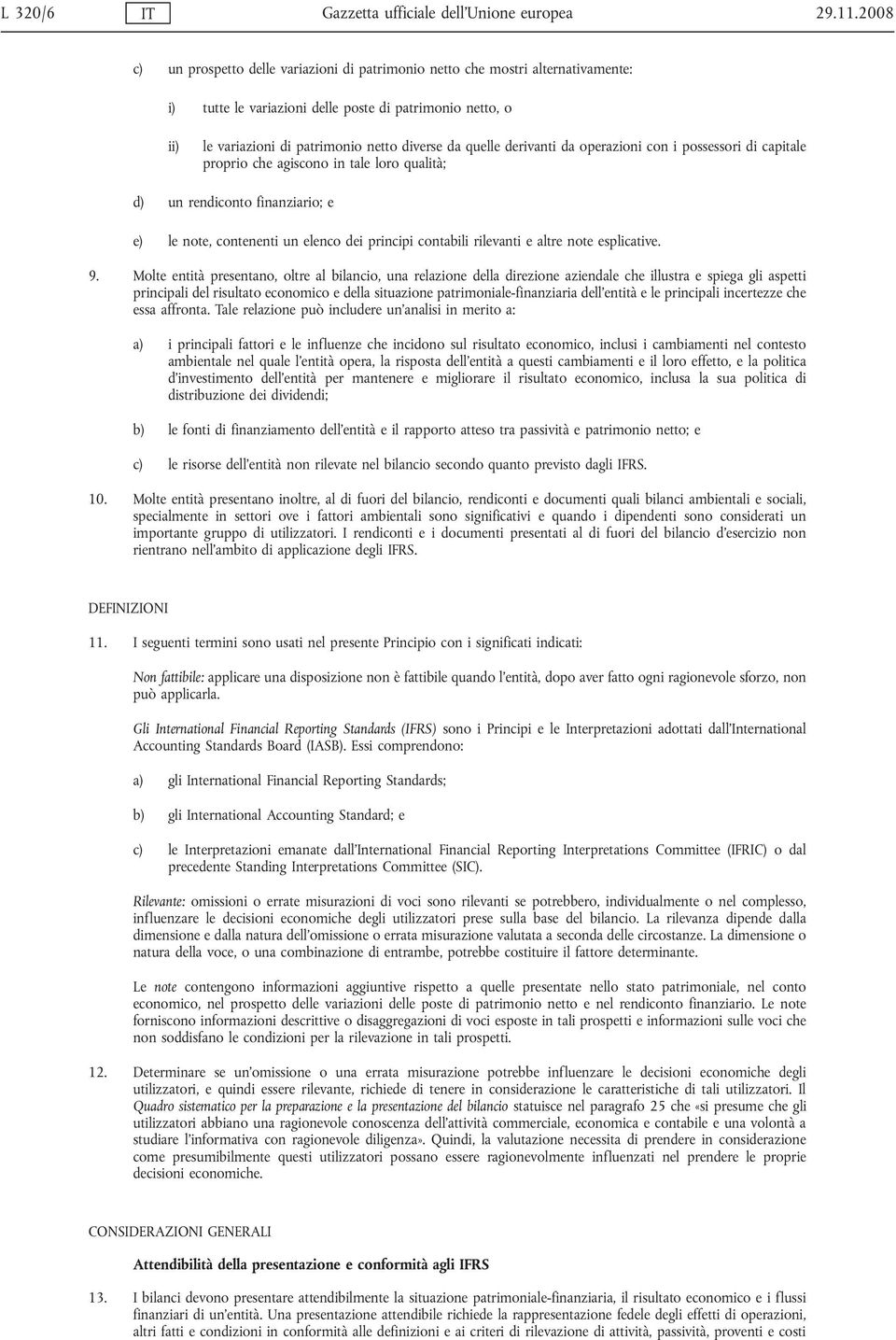 L 320/6 IT Gazzetta ufficiale dell'Unione europea 29.11.2008

c) un prospetto delle variazioni di patrimonio netto che mostri alternativamente:

i) tutte le variazioni delle poste di patrimonio netto, o

ii) le variazioni di patrimonio netto diverse da quelle derivanti da operazioni con i possessori di capitale proprio che agiscono in tale loro qualità;

d) un rendiconto finanziario; e

e) le note, contenenti un elenco dei principi contabili rilevanti e altre note esplicative.

9. Molte entità presentano, oltre al bilancio, una relazione della direzione aziendale che illustra e spiega gli aspetti principali del risultato economico e della situazione patrimoniale-finanziaria dell'entità e le principali incertezze che essa affronta. Tale relazione può includere un'analisi in merito a:

a) i principali fattori e le influenze che incidono sul risultato economico, inclusi i cambiamenti nel contesto ambientale nel quale l'entità opera, la risposta dell'entità a questi cambiamenti e il loro effetto, e la politica d'investimento dell'entità per mantenere e migliorare il risultato economico, inclusa la sua politica di distribuzione dei dividendi;

b) le fonti di finanziamento dell'entità e il rapporto atteso tra passività e patrimonio netto; e

c) le risorse dell'entità non rilevate nel bilancio secondo quanto previsto dagli IFRS.

10. Molte entità presentano inoltre, al di fuori del bilancio, rendiconti e documenti quali bilanci ambientali e sociali, specialmente in settori ove i fattori ambientali sono significativi e quando i dipendenti sono considerati un importante gruppo di utilizzatori. I rendiconti e i documenti presentati al di fuori del bilancio d'esercizio non rientrano nell'ambito di applicazione degli IFRS.

DEFINIZIONI

11. I seguenti termini sono usati nel presente Principio con i significati indicati:

Non fattibile: applicare una disposizione non è fattibile quando l'entità, dopo aver fatto ogni ragionevole sforzo, non può applicarla.

Gli International Financial Reporting Standards (IFRS) sono i Principi e le Interpretazioni adottati dall'International Accounting Standards Board (IASB). Essi comprendono:

a) gli International Financial Reporting Standards;

b) gli International Accounting Standard; e

c) le Interpretazioni emanate dall'International Financial Reporting Interpretations Committee (IFRIC) o dal precedente Standing Interpretations Committee (SIC).

Rilevante: omissioni o errate misurazioni di voci sono rilevanti se potrebbero, individualmente o nel complesso, influenzare le decisioni economiche degli utilizzatori prese sulla base del bilancio. La rilevanza dipende dalla dimensione e dalla natura dell'omissione o errata misurazione valutata a seconda delle circostanze. La dimensione o natura della voce, o una combinazione di entrambe, potrebbe costituire il fattore determinante.

Le note contengono informazioni aggiuntive rispetto a quelle presentate nello stato patrimoniale, nel conto economico, nel prospetto delle variazioni delle poste di patrimonio netto e nel rendiconto finanziario. Le note forniscono informazioni descrittive o disaggregazioni di voci esposte in tali prospetti e informazioni sulle voci che non soddisfano le condizioni per la rilevazione in tali prospetti.

12. Determinare se un'omissione o una errata misurazione potrebbe influenzare le decisioni economiche degli utilizzatori, e quindi essere rilevante, richiede di tenere in considerazione le caratteristiche di tali utilizzatori. Il Quadro sistematico per la preparazione e la presentazione del bilancio statuisce nel paragrafo 25 che «si presume che gli utilizzatori abbiano una ragionevole conoscenza dell'attività commerciale, economica e contabile e una volontà a studiare l'informativa con ragionevole diligenza». Quindi, la valutazione necessita di prendere in considerazione come presumibilmente questi utilizzatori possano essere ragionevolmente influenzati nel prendere le proprie decisioni economiche.

CONSIDERAZIONI GENERALI

Attendibilità della presentazione e conformità agli IFRS

13. I bilanci devono presentare attendibilmente la situazione patrimoniale-finanziaria, il risultato economico e i flussi finanziari di un'entità. Una presentazione attendibile richiede la rappresentazione fedele degli effetti di operazioni, altri fatti e condizioni in conformità alle definizioni e ai criteri di rilevazione di attività, passività, proventi e costi